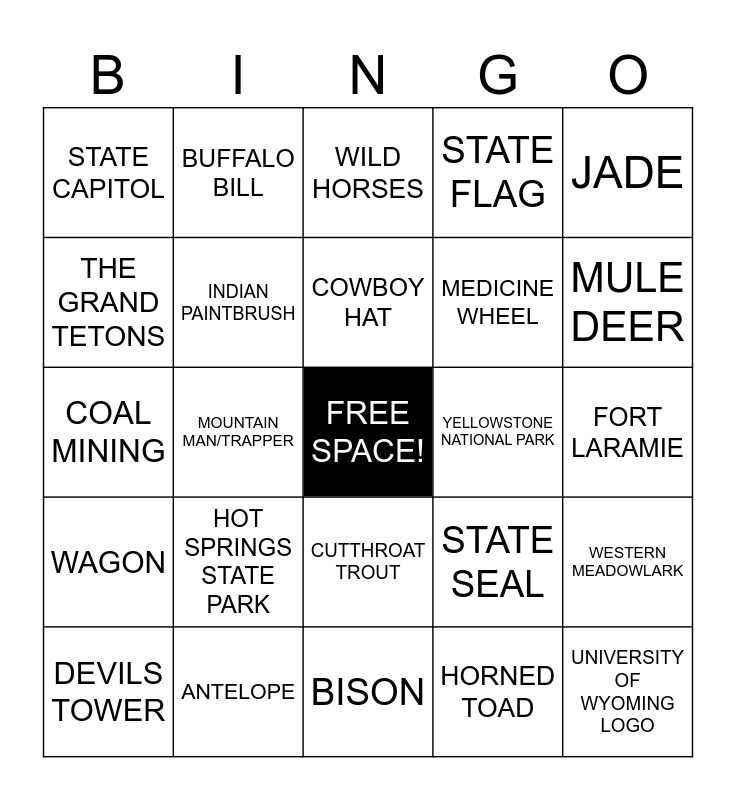 | B | I | N | G | O |
|---|---|---|---|---|
| STATE CAPITOL | BUFFALO BILL | WILD HORSES | STATE FLAG | JADE |
| THE GRAND TETONS | INDIAN PAINTBRUSH | COWBOY HAT | MEDICINE WHEEL | MULE DEER |
| COAL MINING | MOUNTAIN MAN/TRAPPER | FREE SPACE! | YELLOWSTONE NATIONAL PARK | FORT LARAMIE |
| WAGON | HOT SPRINGS STATE PARK | CUTTHROAT TROUT | STATE SEAL | WESTERN MEADOWLARK |
| DEVILS TOWER | ANTELOPE | BISON | HORNED TOAD | UNIVERSITY OF WYOMING LOGO |